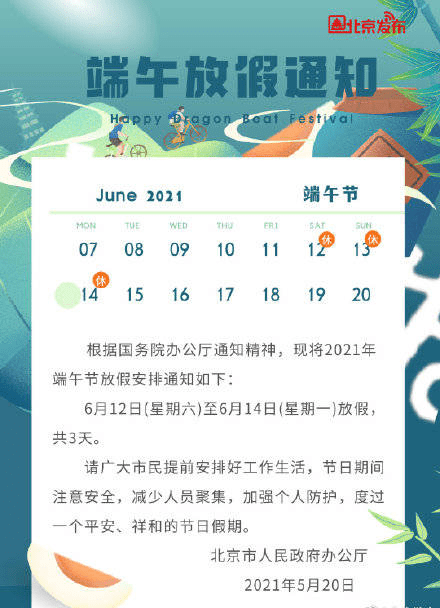 北京发布

端午放假通知

Happy Dragon Boat Festival

June 2021

端午节

| MON | TUE | WED | THU | FRI | SAT | SUN |
|---|---|---|---|---|---|---|
| 07 | 08 | 09 | 10 | 11 | 12 休 | 13 休 |
| 14 休 | 15 | 16 | 17 | 18 | 19 | 20 |

根据国务院办公厅通知精神，现将2021年端午节放假安排通知如下：

6月12日(星期六)至6月14日(星期一)放假，共3天。

请广大市民提前安排好工作生活，节日期间注意安全，减少人员聚集，加强个人防护，度过一个平安、祥和的节日假期。

北京市人民政府办公厅

2021年5月20日